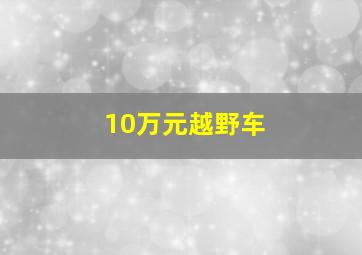 10万元越野车